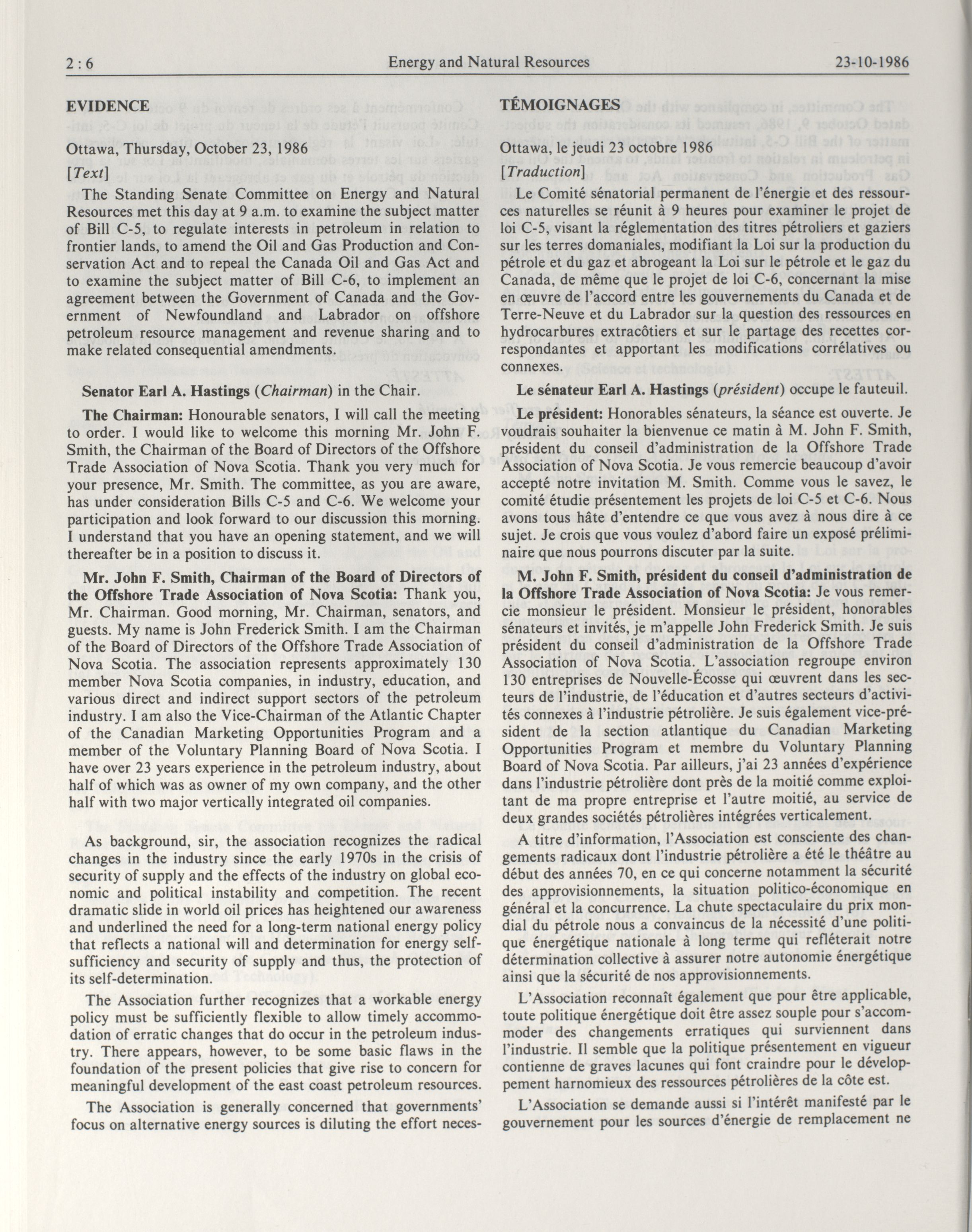 2 : 6 Energy and Natural Resources 23-10-1986

EVIDENCE

Ottawa, Thursday, October 23, 1986

[Text]

The Standing Senate Committee on Energy and Natural Resources met this day at 9 a.m. to examine the subject matter of Bill C-5, to regulate interests in petroleum in relation to frontier lands, to amend the Oil and Gas Production and Conservation Act and to repeal the Canada Oil and Gas Act and to examine the subject matter of Bill C-6, to implement an agreement between the Government of Canada and the Government of Newfoundland and Labrador on offshore petroleum resource management and revenue sharing and to make related consequential amendments.

Senator Earl A. Hastings (Chairman) in the Chair.

The Chairman: Honourable senators, I will call the meeting to order. I would like to welcome this morning Mr. John F. Smith, the Chairman of the Board of Directors of the Offshore Trade Association of Nova Scotia. Thank you very much for your presence, Mr. Smith. The committee, as you are aware, has under consideration Bills C-5 and C-6. We welcome your participation and look forward to our discussion this morning. I understand that you have an opening statement, and we will thereafter be in a position to discuss it.

Mr. John F. Smith, Chairman of the Board of Directors of the Offshore Trade Association of Nova Scotia: Thank you, Mr. Chairman. Good morning, Mr. Chairman, senators, and guests. My name is John Frederick Smith. I am the Chairman of the Board of Directors of the Offshore Trade Association of Nova Scotia. The association represents approximately 130 member Nova Scotia companies, in industry, education, and various direct and indirect support sectors of the petroleum industry. I am also the Vice-Chairman of the Atlantic Chapter of the Canadian Marketing Opportunities Program and a member of the Voluntary Planning Board of Nova Scotia. I have over 23 years experience in the petroleum industry, about half of which was as owner of my own company, and the other half with two major vertically integrated oil companies.

As background, sir, the association recognizes the radical changes in the industry since the early 1970s in the crisis of security of supply and the effects of the industry on global economic and political instability and competition. The recent dramatic slide in world oil prices has heightened our awareness and underlined the need for a long-term national energy policy that reflects a national will and determination for energy self-sufficiency and security of supply and thus, the protection of its self-determination.

The Association further recognizes that a workable energy policy must be sufficiently flexible to allow timely accommodation of erratic changes that do occur in the petroleum industry. There appears, however, to be some basic flaws in the foundation of the present policies that give rise to concern for meaningful development of the east coast petroleum resources.

The Association is generally concerned that governments' focus on alternative energy sources is diluting the effort neces-

TÉMOIGNAGES

Ottawa, le jeudi 23 octobre 1986

[Traduction]

Le Comité sénatorial permanent de l'énergie et des ressources naturelles se réunit à 9 heures pour examiner le projet de loi C-5, visant la réglementation des titres pétroliers et gaziers sur les terres domaniales, modifiant la Loi sur la production du pétrole et du gaz et abrogeant la Loi sur le pétrole et le gaz du Canada, de même que le projet de loi C-6, concernant la mise en œuvre de l'accord entre les gouvernements du Canada et de Terre-Neuve et du Labrador sur la question des ressources en hydrocarbures extracôtiers et sur le partage des recettes correspondantes et apportant les modifications corrélatives ou connexes.

Le sénateur Earl A. Hastings (président) occupe le fauteuil.

Le président: Honorables sénateurs, la séance est ouverte. Je voudrais souhaiter la bienvenue ce matin à M. John F. Smith, président du conseil d'administration de la Offshore Trade Association of Nova Scotia. Je vous remercie beaucoup d'avoir accepté notre invitation M. Smith. Comme vous le savez, le comité étudie présentement les projets de loi C-5 et C-6. Nous avons tous hâte d'entendre ce que vous avez à nous dire à ce sujet. Je crois que vous voulez d'abord faire un exposé préliminaire que nous pourrons discuter par la suite.

M. John F. Smith, président du conseil d'administration de la Offshore Trade Association of Nova Scotia: Je vous remercie monsieur le président. Monsieur le président, honorables sénateurs et invités, je m'appelle John Frederick Smith. Je suis président du conseil d'administration de la Offshore Trade Association of Nova Scotia. L'association regroupe environ 130 entreprises de Nouvelle-Écosse qui œuvrent dans les secteurs de l'industrie, de l'éducation et d'autres secteurs d'activités connexes à l'industrie pétrolière. Je suis également vice-président de la section atlantique du Canadian Marketing Opportunities Program et membre du Voluntary Planning Board of Nova Scotia. Par ailleurs, j'ai 23 années d'expérience dans l'industrie pétrolière dont près de la moitié comme exploitant de ma propre entreprise et l'autre moitié, au service de deux grandes sociétés pétrolières intégrées verticalement.

A titre d'information, l'Association est consciente des changements radicaux dont l'industrie pétrolière a été le théâtre au début des années 70, en ce qui concerne notamment la sécurité des approvisionnements, la situation politico-économique en général et la concurrence. La chute spectaculaire du prix mondial du pétrole nous a convaincus de la nécessité d'une politique énergétique nationale à long terme qui refléterait notre détermination collective à assurer notre autonomie énergétique ainsi que la sécurité de nos approvisionnements.

L'Association reconnaît également que pour être applicable, toute politique énergétique doit être assez souple pour s'accommoder des changements erratiques qui surviennent dans l'industrie. Il semble que la politique présentement en vigueur contienne de graves lacunes qui font craindre pour le développement harmonieux des ressources pétrolières de la côte est.

L'Association se demande aussi si l'intérêt manifesté par le gouvernement pour les sources d'énergie de remplacement ne